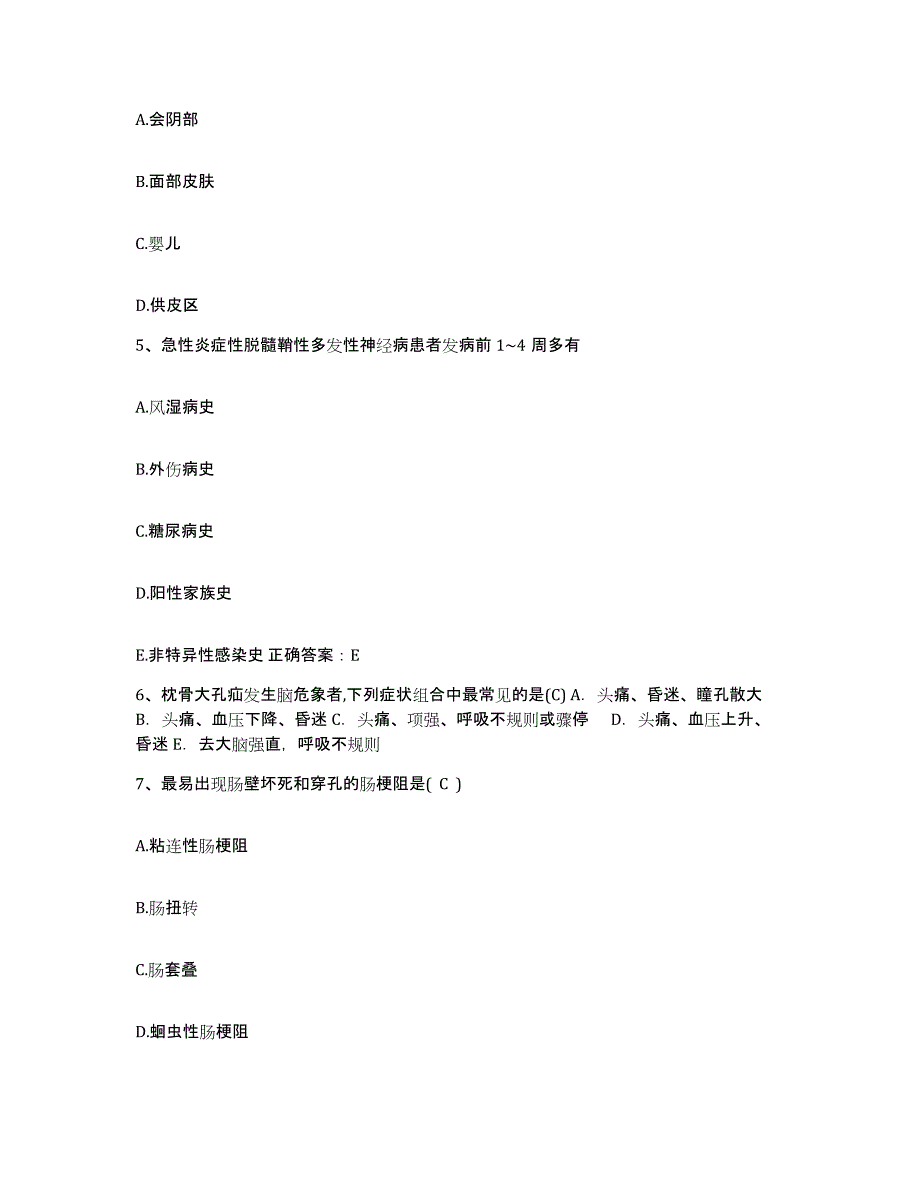 A.会阴部

B.面部皮肤

C.婴儿

D.供皮区

5、急性炎症性脱髓鞘性多发性神经病患者发病前 1~4 周多有

A.风湿病史

B.外伤病史

C.糖尿病史

D.阳性家族史

E.非特异性感染史 正确答案：E

6、枕骨大孔疝发生脑危象者,下列症状组合中最常见的是(C) A. 头痛、昏迷、瞳孔散大 B. 头痛、血压下降、昏迷 C. 头痛、项强、呼吸不规则或骤停 D. 头痛、血压上升、昏迷 E. 去大脑强直，呼吸不规则

7、最易出现肠壁坏死和穿孔的肠梗阻是( C )

A.粘连性肠梗阻

B.肠扭转

C.肠套叠

D.蛔虫性肠梗阻